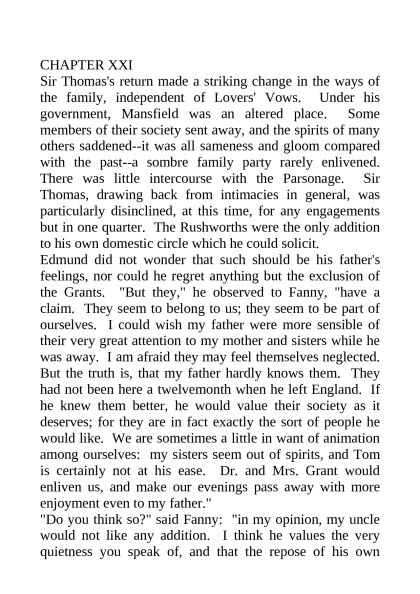 CHAPTER XXI
Sir Thomas's return made a striking change in the ways of the family, independent of Lovers' Vows. Under his government, Mansfield was an altered place. Some members of their society sent away, and the spirits of many others saddened--it was all sameness and gloom compared with the past--a sombre family party rarely enlivened. There was little intercourse with the Parsonage. Sir Thomas, drawing back from intimacies in general, was particularly disinclined, at this time, for any engagements but in one quarter. The Rushworths were the only addition to his own domestic circle which he could solicit.
Edmund did not wonder that such should be his father's feelings, nor could he regret anything but the exclusion of the Grants. "But they," he observed to Fanny, "have a claim. They seem to belong to us; they seem to be part of ourselves. I could wish my father were more sensible of their very great attention to my mother and sisters while he was away. I am afraid they may feel themselves neglected. But the truth is, that my father hardly knows them. They had not been here a twelvemonth when he left England. If he knew them better, he would value their society as it deserves; for they are in fact exactly the sort of people he would like. We are sometimes a little in want of animation among ourselves: my sisters seem out of spirits, and Tom is certainly not at his ease. Dr. and Mrs. Grant would enliven us, and make our evenings pass away with more enjoyment even to my father."
"Do you think so?" said Fanny: "in my opinion, my uncle would not like any addition. I think he values the very quietness you speak of, and that the repose of his own